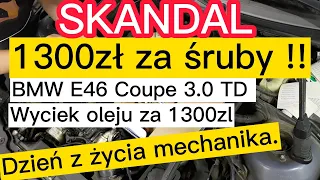 SKANDAL

1300zł za śruby !!

BMW E46 Coupe 3.0 TD

Wyciek oleju za 1300zl

Dzień z życia mechanika.